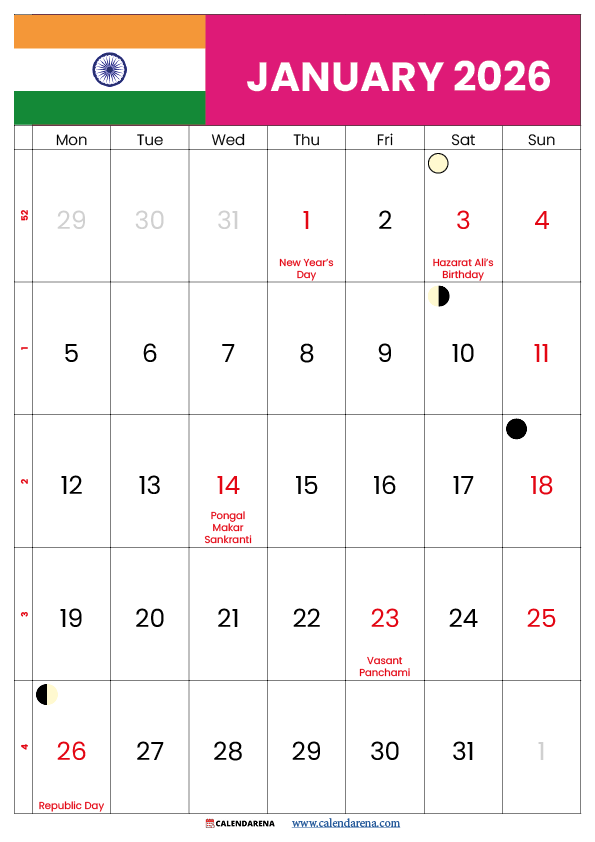 JANUARY 2026

|  | Mon | Tue | Wed | Thu | Fri | Sat | Sun |
|---|---|---|---|---|---|---|---|
| 52 | 29 | 30 | 31 | 1 New Year's Day | 2 | 3 Hazarat Ali's Birthday | 4 |
| 1 | 5 | 6 | 7 | 8 | 9 | 10 | 11 |
| 2 | 12 | 13 | 14 Pongal Makar Sankranti | 15 | 16 | 17 | 18 |
| 3 | 19 | 20 | 21 | 22 | 23 Vasant Panchami | 24 | 25 |
| 4 | 26 Republic Day | 27 | 28 | 29 | 30 | 31 | 1 |

CALENDARENA www.calendarena.com